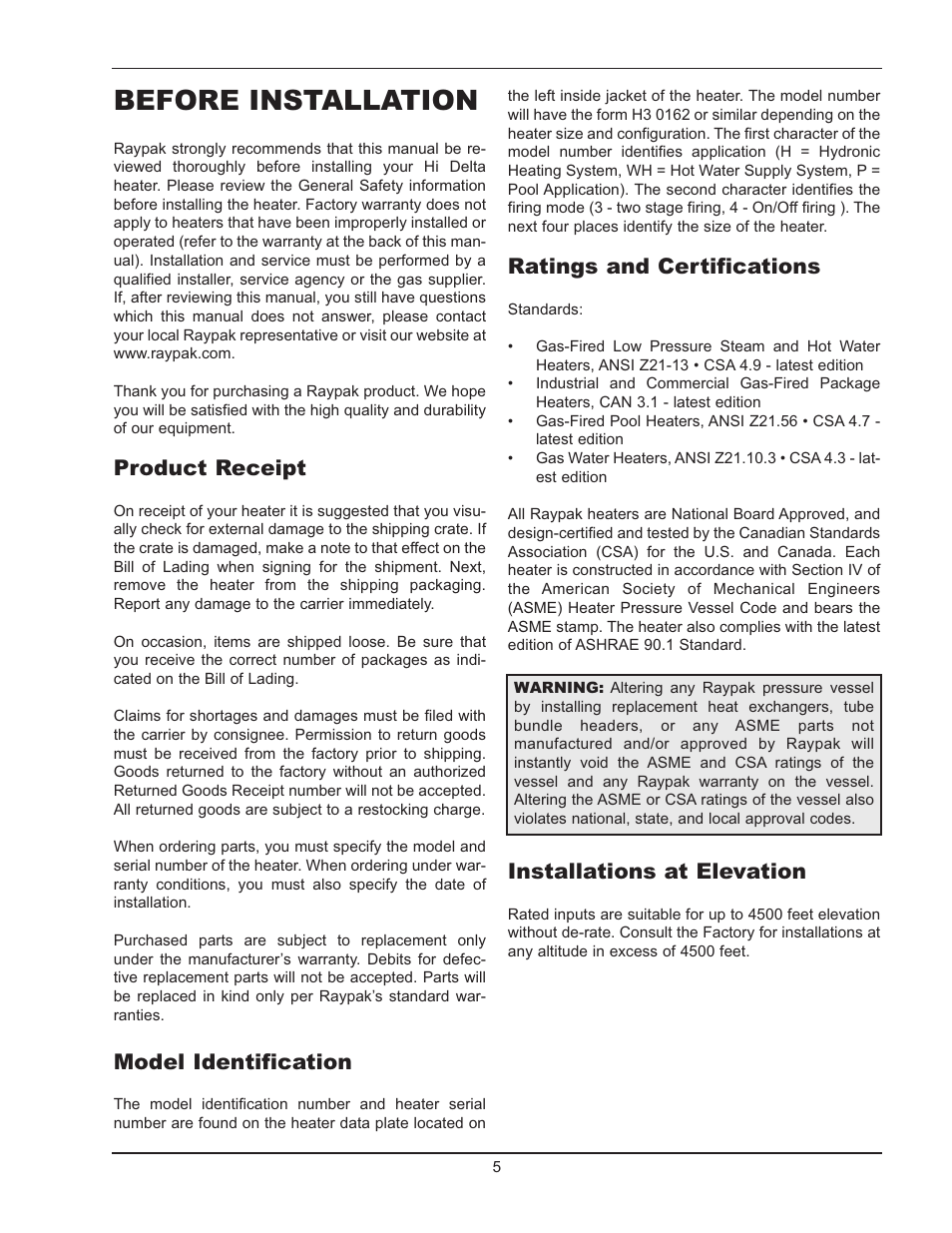 BEFORE INSTALLATION

Raypak strongly recommends that this manual be reviewed thoroughly before installing your Hi Delta heater. Please review the General Safety information before installing the heater. Factory warranty does not apply to heaters that have been improperly installed or operated (refer to the warranty at the back of this manual). Installation and service must be performed by a qualified installer, service agency or the gas supplier. If, after reviewing this manual, you still have questions which this manual does not answer, please contact your local Raypak representative or visit our website at www.raypak.com.

Thank you for purchasing a Raypak product. We hope you will be satisfied with the high quality and durability of our equipment.

Product Receipt

On receipt of your heater it is suggested that you visually check for external damage to the shipping crate. If the crate is damaged, make a note to that effect on the Bill of Lading when signing for the shipment. Next, remove the heater from the shipping packaging. Report any damage to the carrier immediately.

On occasion, items are shipped loose. Be sure that you receive the correct number of packages as indicated on the Bill of Lading.

Claims for shortages and damages must be filed with the carrier by consignee. Permission to return goods must be received from the factory prior to shipping. Goods returned to the factory without an authorized Returned Goods Receipt number will not be accepted. All returned goods are subject to a restocking charge.

When ordering parts, you must specify the model and serial number of the heater. When ordering under warranty conditions, you must also specify the date of installation.

Purchased parts are subject to replacement only under the manufacturer's warranty. Debits for defective replacement parts will not be accepted. Parts will be replaced in kind only per Raypak's standard warranties.

Model Identification

The model identification number and heater serial number are found on the heater data plate located on the left inside jacket of the heater. The model number will have the form H3 0162 or similar depending on the heater size and configuration. The first character of the model number identifies application (H = Hydronic Heating System, WH = Hot Water Supply System, P = Pool Application). The second character identifies the firing mode (3 - two stage firing, 4 - On/Off firing ). The next four places identify the size of the heater.

Ratings and Certifications

Standards:

• Gas-Fired Low Pressure Steam and Hot Water Heaters, ANSI Z21-13 • CSA 4.9 - latest edition
• Industrial and Commercial Gas-Fired Package Heaters, CAN 3.1 - latest edition
• Gas-Fired Pool Heaters, ANSI Z21.56 • CSA 4.7 - latest edition
• Gas Water Heaters, ANSI Z21.10.3 • CSA 4.3 - latest edition

All Raypak heaters are National Board Approved, and design-certified and tested by the Canadian Standards Association (CSA) for the U.S. and Canada. Each heater is constructed in accordance with Section IV of the American Society of Mechanical Engineers (ASME) Heater Pressure Vessel Code and bears the ASME stamp. The heater also complies with the latest edition of ASHRAE 90.1 Standard.

WARNING: Altering any Raypak pressure vessel by installing replacement heat exchangers, tube bundle headers, or any ASME parts not manufactured and/or approved by Raypak will instantly void the ASME and CSA ratings of the vessel and any Raypak warranty on the vessel. Altering the ASME or CSA ratings of the vessel also violates national, state, and local approval codes.

Installations at Elevation

Rated inputs are suitable for up to 4500 feet elevation without de-rate. Consult the Factory for installations at any altitude in excess of 4500 feet.

5